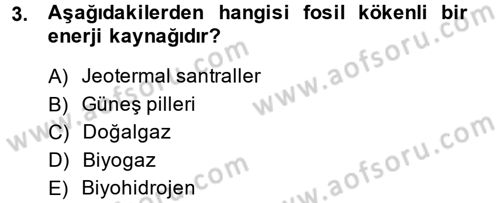 3. Aşağıdakilerden hangisi fosil kökenli bir enerji kaynağıdır?

A) Jeotermal santraller
B) Güneş pilleri
C) Doğalgaz
D) Biyogaz
E) Biyohidrojen

www.aofsoru.com
www.aofsoru.com
www.aofsoru.com
www.aofsoru.com